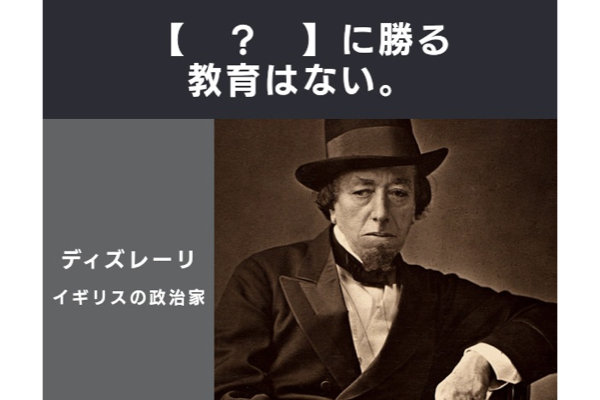 【　？　】に勝る
教育はない。

ディズレーリ

イギリスの政治家